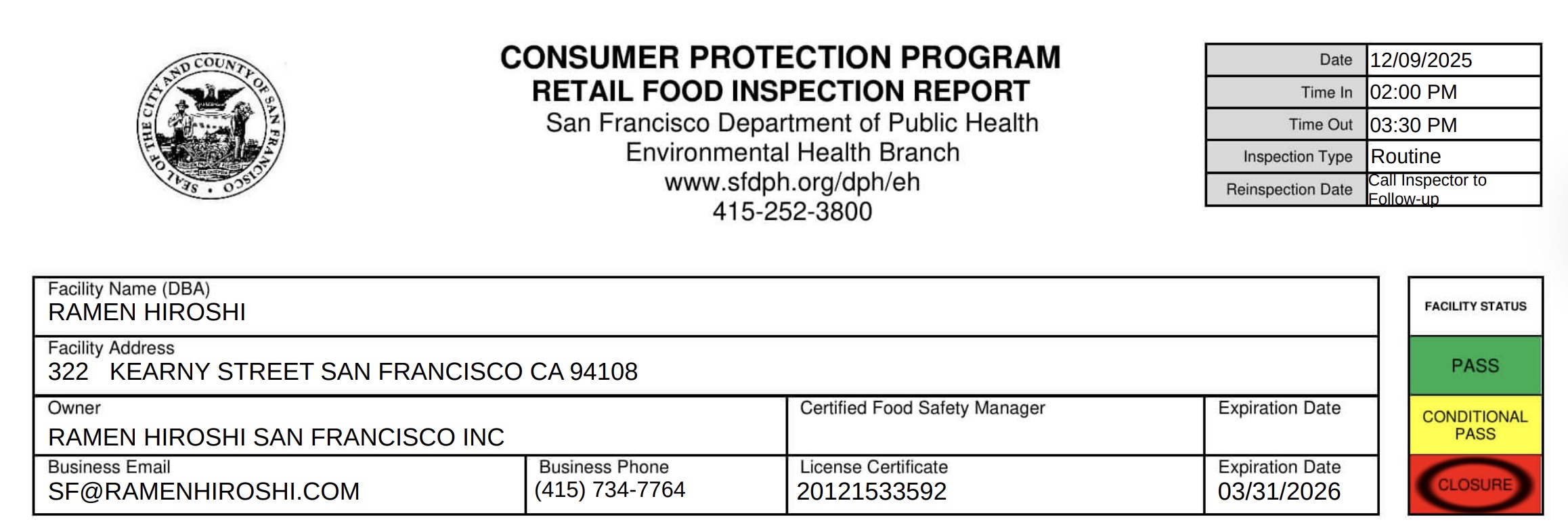 SEAL OF THE CITY AND COUNTY OF SAN FRANCISCO

CONSUMER PROTECTION PROGRAM
RETAIL FOOD INSPECTION REPORT
San Francisco Department of Public Health
Environmental Health Branch
www.sfdph.org/dph/eh
415-252-3800

Date 12/09/2025
Time In 02:00 PM
Time Out 03:30 PM
Inspection Type Routine
Reinspection Date Call Inspector to Follow-up

Facility Name (DBA)
RAMEN HIROSHI

Facility Address
322 KEARNY STREET SAN FRANCISCO CA 94108

Owner
RAMEN HIROSHI SAN FRANCISCO INC

Certified Food Safety Manager

Expiration Date

Business Email
SF@RAMENHIROSHI.COM

Business Phone
(415) 734-7764

License Certificate
20121533592

Expiration Date
03/31/2026

FACILITY STATUS
PASS
CONDITIONAL PASS
CLOSURE